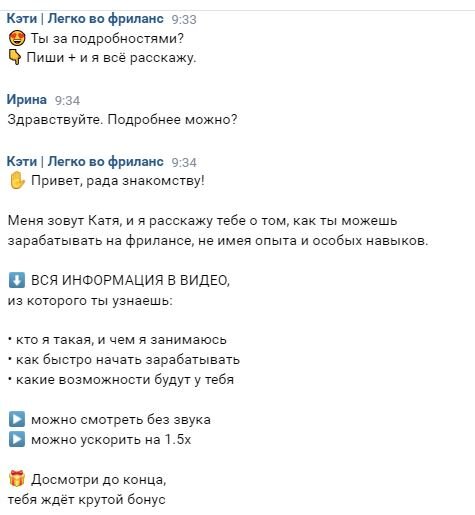 Кэти | Легко во фриланс 9:33
😍 Ты за подробностями?
👇 Пиши + и я всё расскажу.

Ирина 9:34
Здравствуйте. Подробнее можно?

Кэти | Легко во фриланс 9:34
✋ Привет, рада знакомству!

Меня зовут Катя, и я расскажу тебе о том, как ты можешь зарабатывать на фрилансе, не имея опыта и особых навыков.

⬇️ ВСЯ ИНФОРМАЦИЯ В ВИДЕО,
из которого ты узнаешь:

• кто я такая, и чем я занимаюсь
• как быстро начать зарабатывать
• какие возможности будут у тебя

▶️ можно смотреть без звука
▶️ можно ускорить на 1.5x

🎁 Досмотри до конца,
тебя ждёт крутой бонус